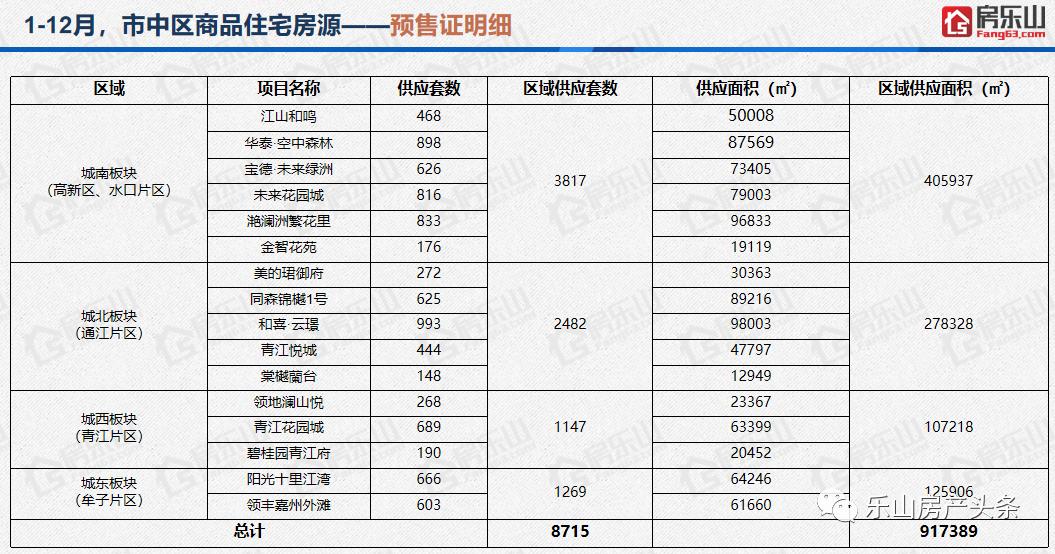 1-12月，市中区商品住宅房源——预售证明细

房乐山 Fang63.com

| 区域 | 项目名称 | 供应套数 | 区域供应套数 | 供应面积（㎡） | 区域供应面积（㎡） |
|---|---|---|---|---|---|
| 城南板块（高新区、水口片区） | 江山和鸣 | 468 | 3817 | 50008 | 405937 |
| | 华泰·空中森林 | 898 | | 87569 | |
| | 宝德·未来绿洲 | 626 | | 73405 | |
| | 未来花园城 | 816 | | 79003 | |
| | 滟澜洲繁花里 | 833 | | 96833 | |
| | 金智花苑 | 176 | | 19119 | |
| 城北板块（通江片区） | 美的珺御府 | 272 | 2482 | 30363 | 278328 |
| | 同森锦樾1号 | 625 | | 89216 | |
| | 和喜·云璟 | 993 | | 98003 | |
| | 青江悦城 | 444 | | 47797 | |
| | 棠樾蘭台 | 148 | | 12949 | |
| 城西板块（青江片区） | 领地澜山悦 | 268 | 1147 | 23367 | 107218 |
| | 青江花园城 | 689 | | 63399 | |
| | 碧桂园青江府 | 190 | | 20452 | |
| 城东板块（牟子片区） | 阳光十里江湾 | 666 | 1269 | 64246 | 125906 |
| | 领丰嘉州外滩 | 603 | | 61660 | |
| 总计 | | | 8715 | | 917389 |

乐山房产头条